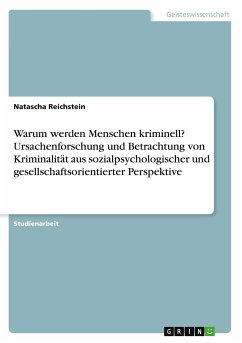 Geisteswissenschaft

Natascha Reichstein

Warum werden Menschen kriminell? Ursachenforschung und Betrachtung von Kriminalität aus sozialpsychologischer und gesellschaftsorientierter Perspektive

Studienarbeit

GRIN